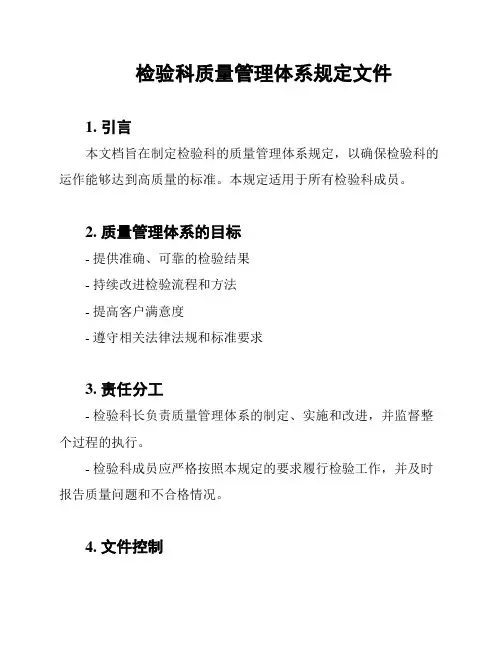 检验科质量管理体系规定文件

1. 引言

本文档旨在制定检验科的质量管理体系规定，以确保检验科的运作能够达到高质量的标准。本规定适用于所有检验科成员。

2. 质量管理体系的目标

- 提供准确、可靠的检验结果

- 持续改进检验流程和方法

- 提高客户满意度

- 遵守相关法律法规和标准要求

3. 责任分工

- 检验科长负责质量管理体系的制定、实施和改进，并监督整个过程的执行。

- 检验科成员应严格按照本规定的要求履行检验工作，并及时报告质量问题和不合格情况。

4. 文件控制